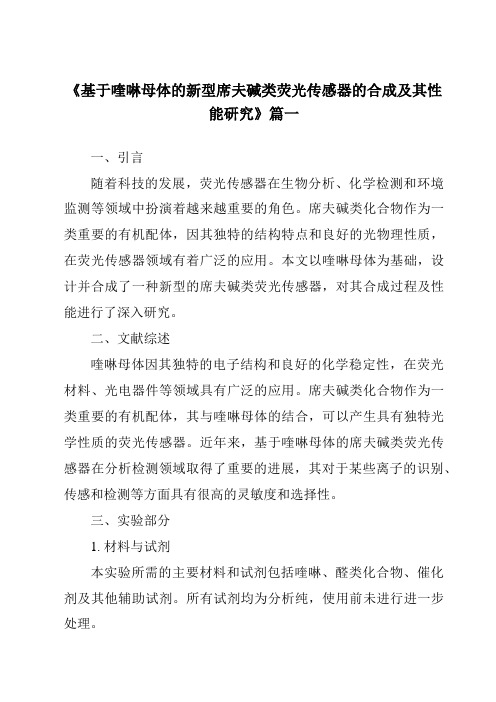 《基于喹啉母体的新型席夫碱类荧光传感器的合成及其性能研究》篇一

一、引言

随着科技的发展，荧光传感器在生物分析、化学检测和环境监测等领域中扮演着越来越重要的角色。席夫碱类化合物作为一类重要的有机配体，因其独特的结构特点和良好的光物理性质，在荧光传感器领域有着广泛的应用。本文以喹啉母体为基础，设计并合成了一种新型的席夫碱类荧光传感器，对其合成过程及性能进行了深入研究。

二、文献综述

喹啉母体因其独特的电子结构和良好的化学稳定性，在荧光材料、光电器件等领域具有广泛的应用。席夫碱类化合物作为一类重要的有机配体，其与喹啉母体的结合，可以产生具有独特光学性质的荧光传感器。近年来，基于喹啉母体的席夫碱类荧光传感器在分析检测领域取得了重要的进展，其对于某些离子的识别、传感和检测等方面具有很高的灵敏度和选择性。

三、实验部分

1. 材料与试剂

本实验所需的主要材料和试剂包括喹啉、醛类化合物、催化剂及其他辅助试剂。所有试剂均为分析纯，使用前未进行进一步处理。